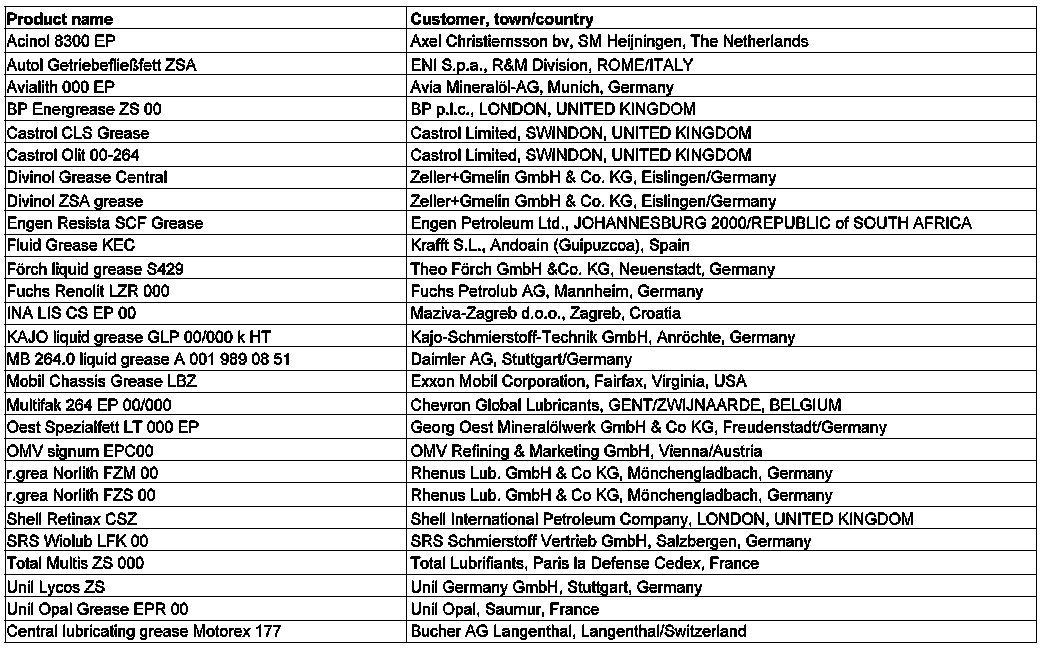 | Product name | Customer, town/country |
|---|---|
| Acinol 8300 EP | Axel Christiernsson bv, SM Heijningen, The Netherlands |
| Autol Getriebefließfett ZSA | ENI S.p.a., R&M Division, ROME/ITALY |
| Avialith 000 EP | Avia Mineralöl-AG, Munich, Germany |
| BP Energrease ZS 00 | BP p.l.c., LONDON, UNITED KINGDOM |
| Castrol CLS Grease | Castrol Limited, SWINDON, UNITED KINGDOM |
| Castrol Olit 00-264 | Castrol Limited, SWINDON, UNITED KINGDOM |
| Divinol Grease Central | Zeller+Gmelin GmbH & Co. KG, Eislingen/Germany |
| Divinol ZSA grease | Zeller+Gmelin GmbH & Co. KG, Eislingen/Germany |
| Engen Resista SCF Grease | Engen Petroleum Ltd., JOHANNESBURG 2000/REPUBLIC of SOUTH AFRICA |
| Fluid Grease KEC | Krafft S.L., Andoain (Guipuzcoa), Spain |
| Förch liquid grease S429 | Theo Förch GmbH &Co. KG, Neuenstadt, Germany |
| Fuchs Renolit LZR 000 | Fuchs Petrolub AG, Mannheim, Germany |
| INA LIS CS EP 00 | Maziva-Zagreb d.o.o., Zagreb, Croatia |
| KAJO liquid grease GLP 00/000 k HT | Kajo-Schmierstoff-Technik GmbH, Anröchte, Germany |
| MB 264.0 liquid grease A 001 989 08 51 | Daimler AG, Stuttgart/Germany |
| Mobil Chassis Grease LBZ | Exxon Mobil Corporation, Fairfax, Virginia, USA |
| Multifak 264 EP 00/000 | Chevron Global Lubricants, GENT/ZWIJNAARDE, BELGIUM |
| Oest Spezialfett LT 000 EP | Georg Oest Mineralölwerk GmbH & Co KG, Freudenstadt/Germany |
| OMV signum EPC00 | OMV Refining & Marketing GmbH, Vienna/Austria |
| r.grea Norlith FZM 00 | Rhenus Lub. GmbH & Co KG, Mönchengladbach, Germany |
| r.grea Norlith FZS 00 | Rhenus Lub. GmbH & Co KG, Mönchengladbach, Germany |
| Shell Retinax CSZ | Shell International Petroleum Company, LONDON, UNITED KINGDOM |
| SRS Wiolub LFK 00 | SRS Schmierstoff Vertrieb GmbH, Salzbergen, Germany |
| Total Multis ZS 000 | Total Lubrifiants, Paris la Defense Cedex, France |
| Unil Lycos ZS | Unil Germany GmbH, Stuttgart, Germany |
| Unil Opal Grease EPR 00 | Unil Opal, Saumur, France |
| Central lubricating grease Motorex 177 | Bucher AG Langenthal, Langenthal/Switzerland |